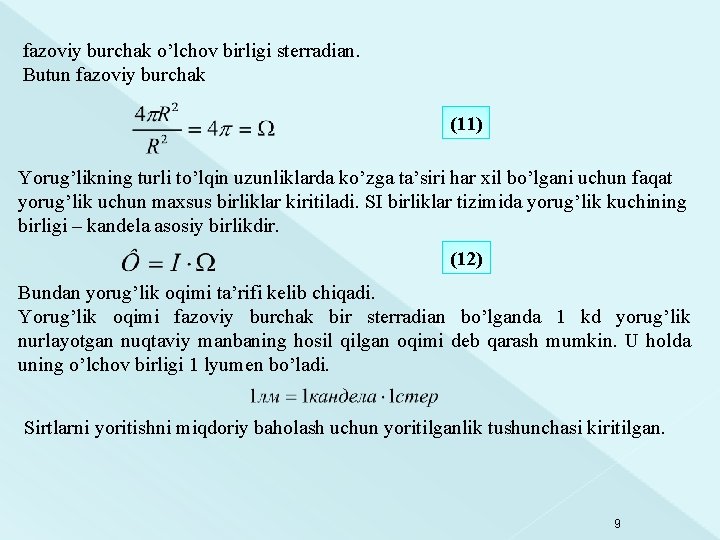 fazoviy burchak o’lchov birligi sterradian.
Butun fazoviy burchak

$\frac{4\pi R^2}{R^2} = 4\pi = \Omega$ (11)

Yorug’likning turli to’lqin uzunliklarda ko’zga ta’siri har xil bo’lgani uchun faqat yorug’lik uchun maxsus birliklar kiritiladi. SI birliklar tizimida yorug’lik kuchining birligi – kandela asosiy birlikdir.

$\hat{O} = I \cdot \Omega$ (12)

Bundan yorug’lik oqimi ta’rifi kelib chiqadi.
Yorug’lik oqimi fazoviy burchak bir sterradian bo’lganda 1 kd yorug’lik nurlayotgan nuqtaviy manbaning hosil qilgan oqimi deb qarash mumkin. U holda uning o’lchov birligi 1 lyumen bo’ladi.

$1лм = 1кандела \cdot 1стер$

Sirtlarni yoritishni miqdoriy baholash uchun yoritilganlik tushunchasi kiritilgan.

9